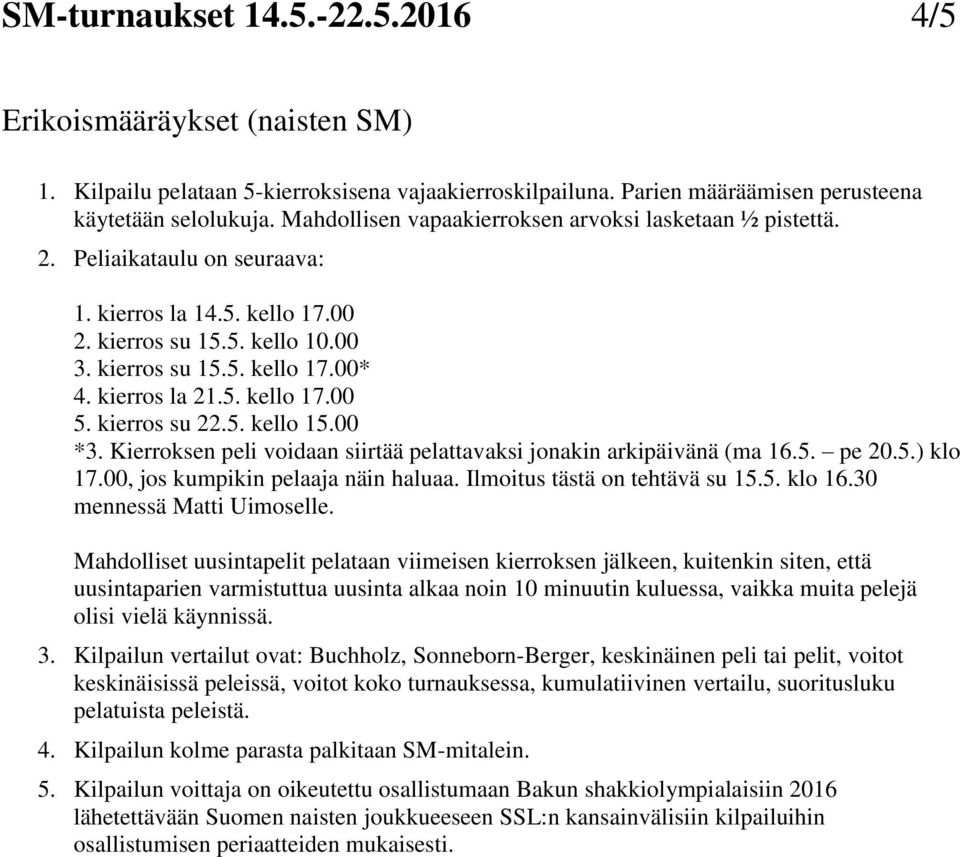 SM-turnaukset 14.5.-22.5.2016 4/5

Erikoismääräykset (naisten SM)

1. Kilpailu pelataan 5-kierroksisena vajaakierroskilpailuna. Parien määräämisen perusteena käytetään selolukuja. Mahdollisen vapaakierroksen arvoksi lasketaan ½ pistettä.

2. Peliaikataulu on seuraava:

1. kierros la 14.5. kello 17.00
2. kierros su 15.5. kello 10.00
3. kierros su 15.5. kello 17.00*
4. kierros la 21.5. kello 17.00
5. kierros su 22.5. kello 15.00
*3. Kierroksen peli voidaan siirtää pelattavaksi jonakin arkipäivänä (ma 16.5. – pe 20.5.) klo 17.00, jos kumpikin pelaaja näin haluaa. Ilmoitus tästä on tehtävä su 15.5. klo 16.30 mennessä Matti Uimoselle.

Mahdolliset uusintapelit pelataan viimeisen kierroksen jälkeen, kuitenkin siten, että uusintaparien varmistuttua uusinta alkaa noin 10 minuutin kuluessa, vaikka muita pelejä olisi vielä käynnissä.

3. Kilpailun vertailut ovat: Buchholz, Sonneborn-Berger, keskinäinen peli tai pelit, voitot keskinäisissä peleissä, voitot koko turnauksessa, kumulatiivinen vertailu, suoritusluku pelatuista peleistä.

4. Kilpailun kolme parasta palkitaan SM-mitalein.

5. Kilpailun voittaja on oikeutettu osallistumaan Bakun shakkiolympialaisiin 2016 lähetettävään Suomen naisten joukkueeseen SSL:n kansainvälisiin kilpailuihin osallistumisen periaatteiden mukaisesti.